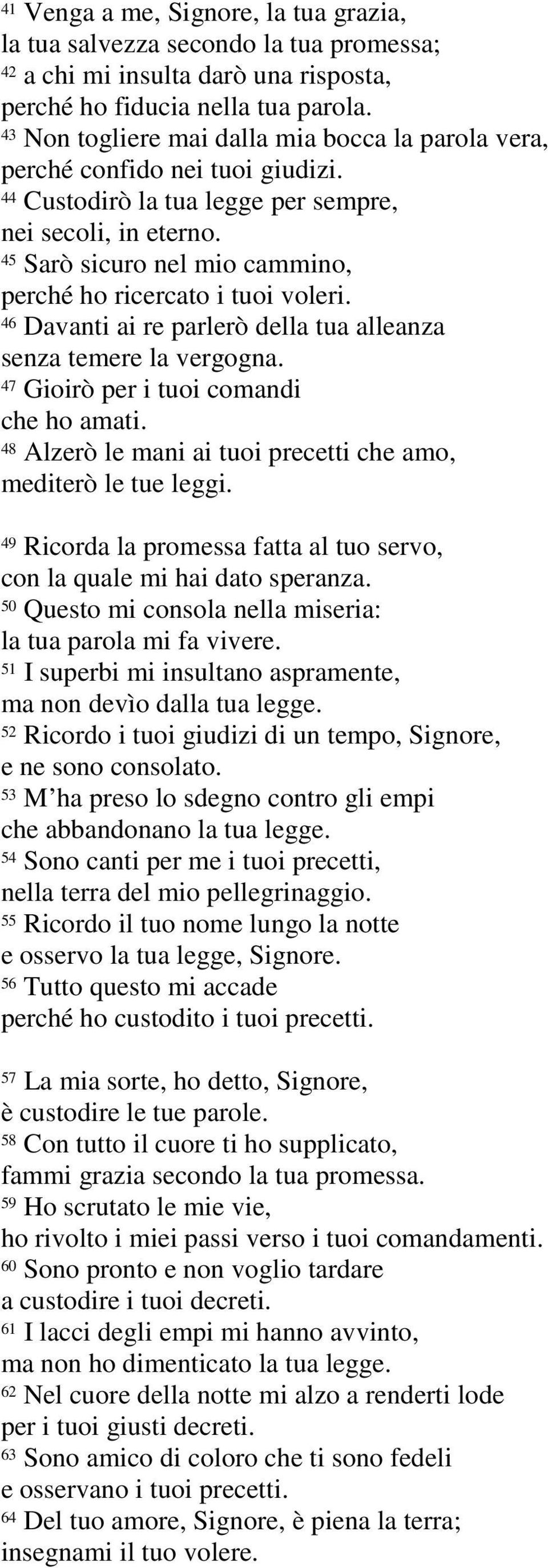 41 Venga a me, Signore, la tua grazia,
la tua salvezza secondo la tua promessa;
42 a chi mi insulta darò una risposta,
perché ho fiducia nella tua parola.
43 Non togliere mai dalla mia bocca la parola vera,
perché confido nei tuoi giudizi.
44 Custodirò la tua legge per sempre,
nei secoli, in eterno.
45 Sarò sicuro nel mio cammino,
perché ho ricercato i tuoi voleri.
46 Davanti ai re parlerò della tua alleanza
senza temere la vergogna.
47 Gioirò per i tuoi comandi
che ho amati.
48 Alzerò le mani ai tuoi precetti che amo,
mediterò le tue leggi.

49 Ricorda la promessa fatta al tuo servo,
con la quale mi hai dato speranza.
50 Questo mi consola nella miseria:
la tua parola mi fa vivere.
51 I superbi mi insultano aspramente,
ma non devìo dalla tua legge.
52 Ricordo i tuoi giudizi di un tempo, Signore,
e ne sono consolato.
53 M’ha preso lo sdegno contro gli empi
che abbandonano la tua legge.
54 Sono canti per me i tuoi precetti,
nella terra del mio pellegrinaggio.
55 Ricordo il tuo nome lungo la notte
e osservo la tua legge, Signore.
56 Tutto questo mi accade
perché ho custodito i tuoi precetti.

57 La mia sorte, ho detto, Signore,
è custodire le tue parole.
58 Con tutto il cuore ti ho supplicato,
fammi grazia secondo la tua promessa.
59 Ho scrutato le mie vie,
ho rivolto i miei passi verso i tuoi comandamenti.
60 Sono pronto e non voglio tardare
a custodire i tuoi decreti.
61 I lacci degli empi mi hanno avvinto,
ma non ho dimenticato la tua legge.
62 Nel cuore della notte mi alzo a renderti lode
per i tuoi giusti decreti.
63 Sono amico di coloro che ti sono fedeli
e osservano i tuoi precetti.
64 Del tuo amore, Signore, è piena la terra;
insegnami il tuo volere.